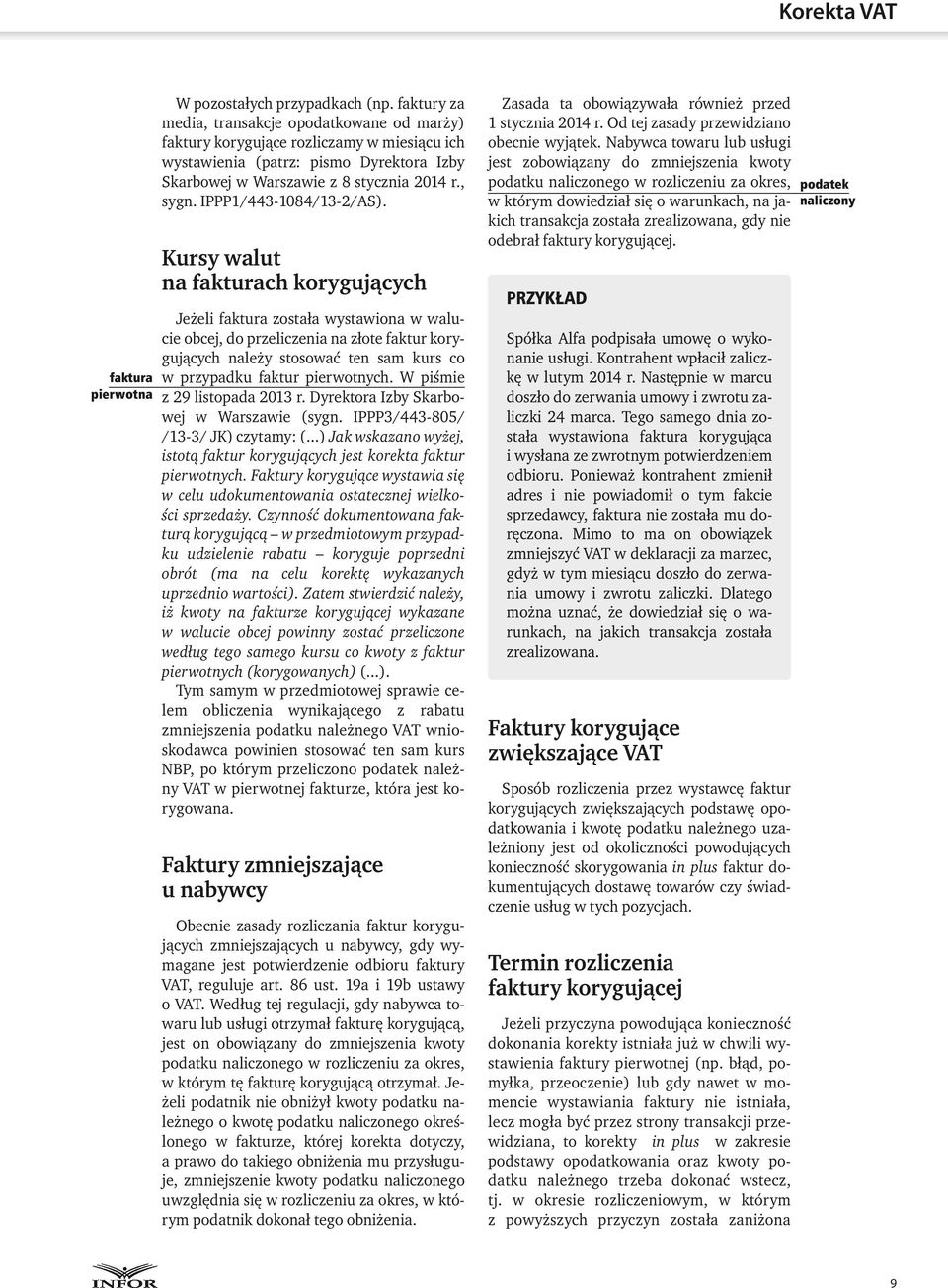 Korekta VAT

W pozostałych przypadkach (np. faktury za media, transakcje opodatkowane od marży) faktury korygujące rozliczamy w miesiącu ich wystawienia (patrz: pismo Dyrektora Izby Skarbowej w Warszawie z 8 stycznia 2014 r., sygn. IPPP1/443-1084/13-2/AS).

Kursy walut na fakturach korygujących

faktura pierwotna

Jeżeli faktura została wystawiona w walucie obcej, do przeliczenia na złote faktur korygujących należy stosować ten sam kurs co w przypadku faktur pierwotnych. W piśmie z 29 listopada 2013 r. Dyrektora Izby Skarbowej w Warszawie (sygn. IPPP3/443-805/ /13-3/ JK) czytamy: (...) Jak wskazano wyżej, istotą faktur korygujących jest korekta faktur pierwotnych. Faktury korygujące wystawia się w celu udokumentowania ostatecznej wielkości sprzedaży. Czynność dokumentowana fakturą korygującą – w przedmiotowym przypadku udzielenie rabatu – koryguje poprzedni obrót (ma na celu korektę wykazanych uprzednio wartości). Zatem stwierdzić należy, iż kwoty na fakturze korygującej wykazane w walucie obcej powinny zostać przeliczone według tego samego kursu co kwoty z faktur pierwotnych (korygowanych) (...).

Tym samym w przedmiotowej sprawie celem obliczenia wynikającego z rabatu zmniejszenia podatku należnego VAT wnioskodawca powinien stosować ten sam kurs NBP, po którym przeliczono podatek należny VAT w pierwotnej fakturze, która jest korygowana.

Faktury zmniejszające u nabywcy

Obecnie zasady rozliczania faktur korygujących zmniejszających u nabywcy, gdy wymagane jest potwierdzenie odbioru faktury VAT, reguluje art. 86 ust. 19a i 19b ustawy o VAT. Według tej regulacji, gdy nabywca towaru lub usługi otrzymał fakturę korygującą, jest on obowiązany do zmniejszenia kwoty podatku naliczonego w rozliczeniu za okres, w którym tę fakturę korygującą otrzymał. Jeżeli podatnik nie obniżył kwoty podatku należnego o kwotę podatku naliczonego określonego w fakturze, której korekta dotyczy, a prawo do takiego obniżenia mu przysługuje, zmniejszenie kwoty podatku naliczonego uwzględnia się w rozliczeniu za okres, w którym podatnik dokonał tego obniżenia.

Zasada ta obowiązywała również przed 1 stycznia 2014 r. Od tej zasady przewidziano obecnie wyjątek. Nabywca towaru lub usługi jest zobowiązany do zmniejszenia kwoty podatku naliczonego w rozliczeniu za okres, w którym dowiedział się o warunkach, na jakich transakcja została zrealizowana, gdy nie odebrał faktury korygującej.

podatek naliczony

PRZYKŁAD

Spółka Alfa podpisała umowę o wykonanie usługi. Kontrahent wpłacił zaliczkę w lutym 2014 r. Następnie w marcu doszło do zerwania umowy i zwrotu zaliczki 24 marca. Tego samego dnia została wystawiona faktura korygująca i wysłana ze zwrotnym potwierdzeniem odbioru. Ponieważ kontrahent zmienił adres i nie powiadomił o tym fakcie sprzedawcy, faktura nie została mu doręczona. Mimo to ma on obowiązek zmniejszyć VAT w deklaracji za marzec, gdyż w tym miesiącu doszło do zerwania umowy i zwrotu zaliczki. Dlatego można uznać, że dowiedział się o warunkach, na jakich transakcja została zrealizowana.

Faktury korygujące zwiększające VAT

Sposób rozliczenia przez wystawcę faktur korygujących zwiększających podstawę opodatkowania i kwotę podatku należnego uzależniony jest od okoliczności powodujących konieczność skorygowania in plus faktur dokumentujących dostawę towarów czy świadczenie usług w tych pozycjach.

Termin rozliczenia faktury korygującej

Jeżeli przyczyna powodująca konieczność dokonania korekty istniała już w chwili wystawienia faktury pierwotnej (np. błąd, pomyłka, przeoczenie) lub gdy nawet w momencie wystawiania faktury nie istniała, lecz mogła być przez strony transakcji przewidziana, to korekty in plus w zakresie podstawy opodatkowania oraz kwoty podatku należnego trzeba dokonać wstecz, tj. w okresie rozliczeniowym, w którym z powyższych przyczyn została zaniżona

INFOR

9